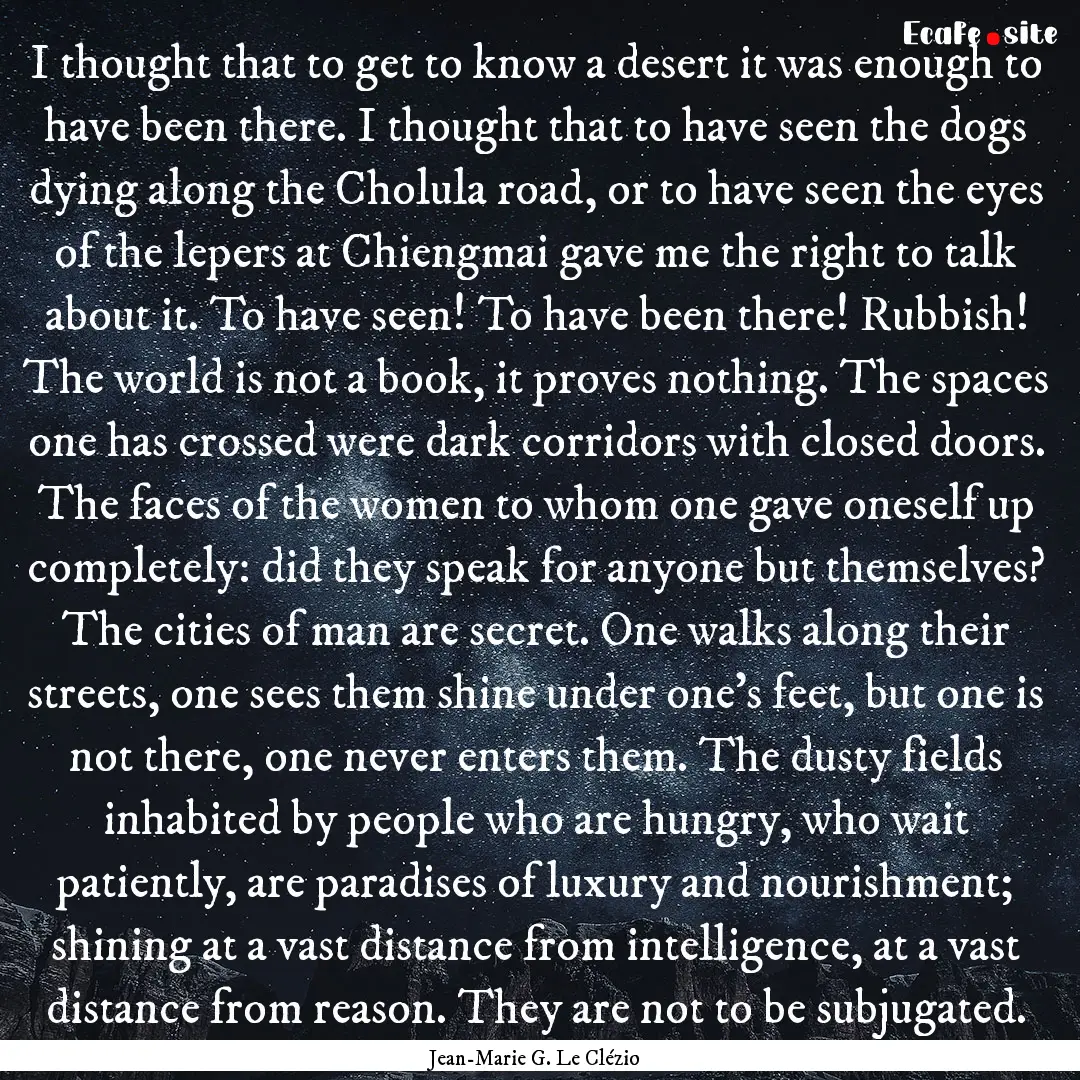 Ecafe.site

I thought that to get to know a desert it was enough to have been there. I thought that to have seen the dogs dying along the Cholula road, or to have seen the eyes of the lepers at Chiengmai gave me the right to talk about it. To have seen! To have been there! Rubbish! The world is not a book, it proves nothing. The spaces one has crossed were dark corridors with closed doors. The faces of the women to whom one gave oneself up completely: did they speak for anyone but themselves? The cities of man are secret. One walks along their streets, one sees them shine under one's feet, but one is not there, one never enters them. The dusty fields inhabited by people who are hungry, who wait patiently, are paradises of luxury and nourishment; shining at a vast distance from intelligence, at a vast distance from reason. They are not to be subjugated.

Jean-Marie G. Le Clézio